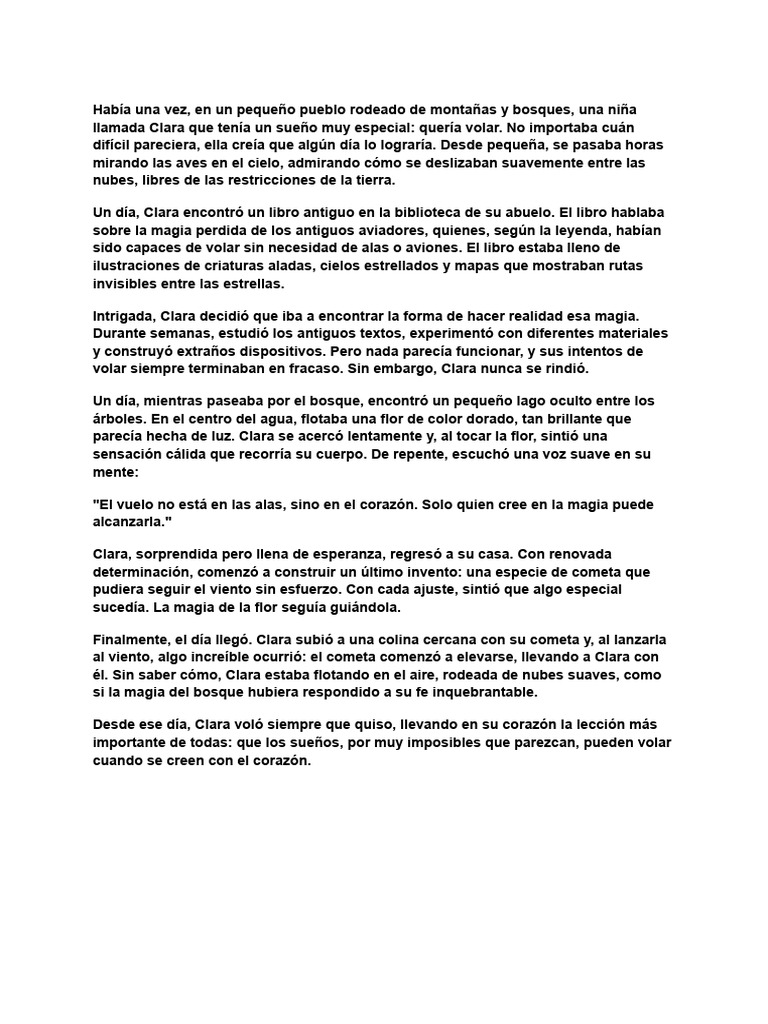 Había una vez, en un pequeño pueblo rodeado de montañas y bosques, una niña llamada Clara que tenía un sueño muy especial: quería volar. No importaba cuán difícil pareciera, ella creía que algún día lo lograría. Desde pequeña, se pasaba horas mirando las aves en el cielo, admirando cómo se deslizaban suavemente entre las nubes, libres de las restricciones de la tierra.

Un día, Clara encontró un libro antiguo en la biblioteca de su abuelo. El libro hablaba sobre la magia perdida de los antiguos aviadores, quienes, según la leyenda, habían sido capaces de volar sin necesidad de alas o aviones. El libro estaba lleno de ilustraciones de criaturas aladas, cielos estrellados y mapas que mostraban rutas invisibles entre las estrellas.

Intrigada, Clara decidió que iba a encontrar la forma de hacer realidad esa magia. Durante semanas, estudió los antiguos textos, experimentó con diferentes materiales y construyó extraños dispositivos. Pero nada parecía funcionar, y sus intentos de volar siempre terminaban en fracaso. Sin embargo, Clara nunca se rindió.

Un día, mientras paseaba por el bosque, encontró un pequeño lago oculto entre los árboles. En el centro del agua, flotaba una flor de color dorado, tan brillante que parecía hecha de luz. Clara se acercó lentamente y, al tocar la flor, sintió una sensación cálida que recorría su cuerpo. De repente, escuchó una voz suave en su mente:

"El vuelo no está en las alas, sino en el corazón. Solo quien cree en la magia puede alcanzarla."

Clara, sorprendida pero llena de esperanza, regresó a su casa. Con renovada determinación, comenzó a construir un último invento: una especie de cometa que pudiera seguir el viento sin esfuerzo. Con cada ajuste, sintió que algo especial sucedía. La magia de la flor seguía guiándola.

Finalmente, el día llegó. Clara subió a una colina cercana con su cometa y, al lanzarla al viento, algo increíble ocurrió: el cometa comenzó a elevarse, llevando a Clara con él. Sin saber cómo, Clara estaba flotando en el aire, rodeada de nubes suaves, como si la magia del bosque hubiera respondido a su fe inquebrantable.

Desde ese día, Clara voló siempre que quiso, llevando en su corazón la lección más importante de todas: que los sueños, por muy imposibles que parezcan, pueden volar cuando se creen con el corazón.